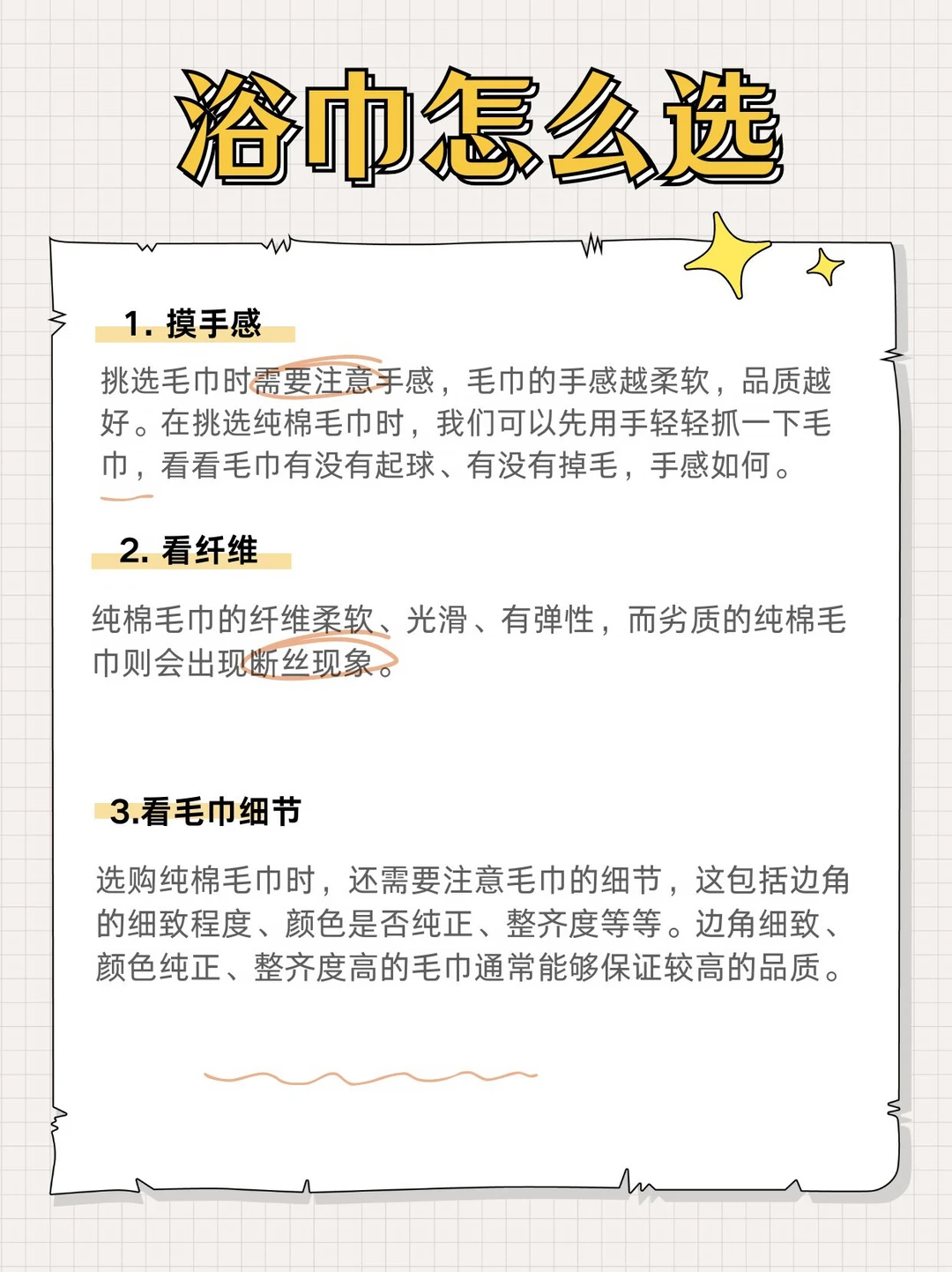 浴巾怎么选

1. 摸手感

挑选毛巾时需要注意手感，毛巾的手感越柔软，品质越好。在挑选纯棉毛巾时，我们可以先用手轻轻抓一下毛巾，看看毛巾有没有起球、有没有掉毛，手感如何。

2. 看纤维

纯棉毛巾的纤维柔软、光滑、有弹性，而劣质的纯棉毛巾则会出现断丝现象。

3.看毛巾细节

选购纯棉毛巾时，还需要注意毛巾的细节，这包括边角的细致程度、颜色是否纯正、整齐度等等。边角细致、颜色纯正、整齐度高的毛巾通常能够保证较高的品质。